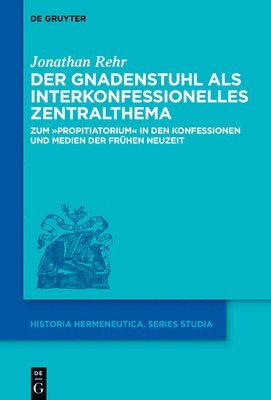 DE GRUYTER

Jonathan Rehr

DER GNADENSTUHL ALS INTERKONFESSIONELLES ZENTRALTHEMA

ZUM »PROPITIATORIUM« IN DEN KONFESSIONEN UND MEDIEN DER FRÜHEN NEUZEIT

HISTORIA HERMENEUTICA. SERIES STUDIA

DE
G